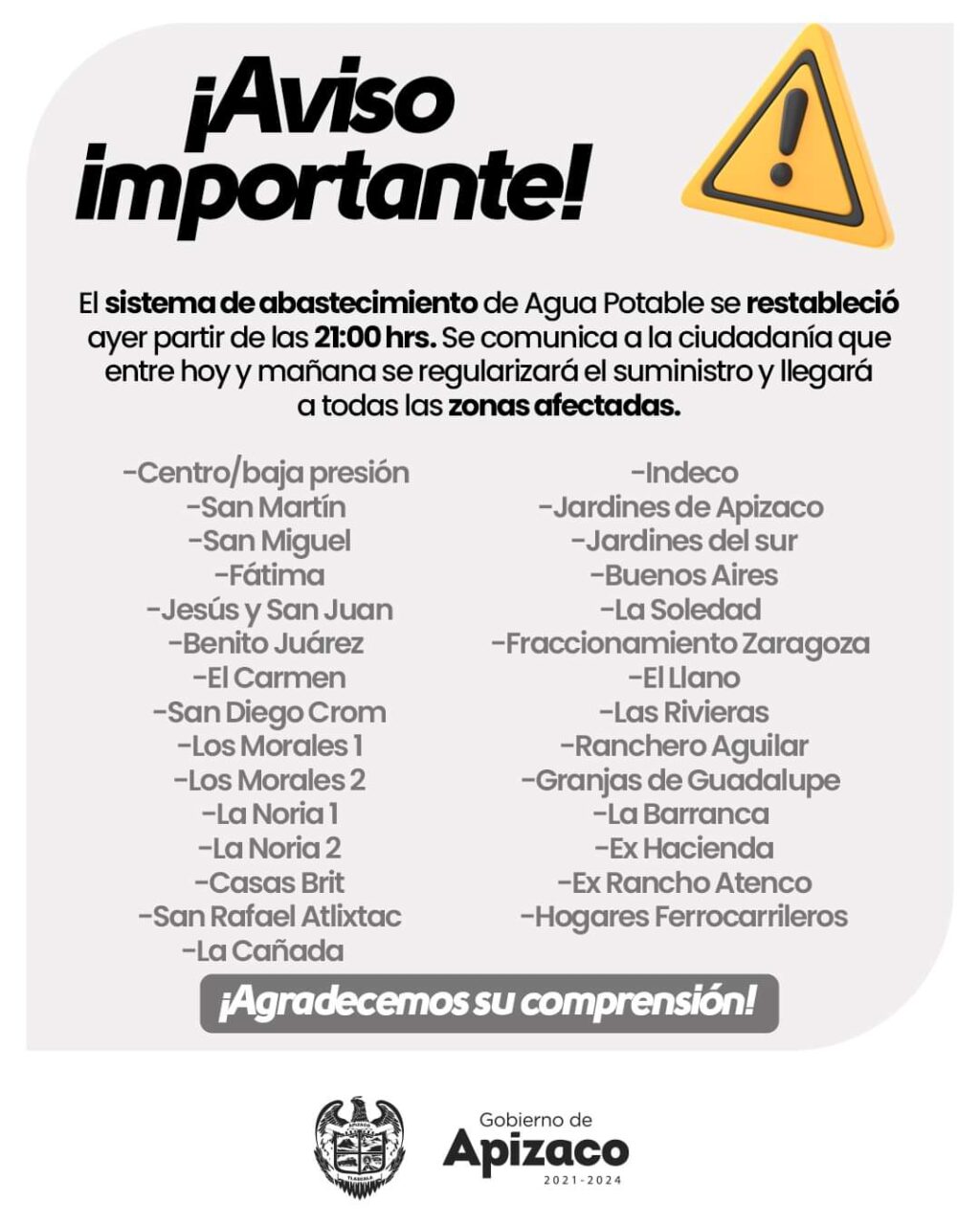 ¡Aviso importante!

El sistema de abastecimiento de Agua Potable se restableció ayer partir de las 21:00 hrs. Se comunica a la ciudadanía que entre hoy y mañana se regularizará el suministro y llegará a todas las zonas afectadas.

-Centro/baja presión
-San Martín
-San Miguel
-Fátima
-Jesús y San Juan
-Benito Juárez
-El Carmen
-San Diego Crom
-Los Morales 1
-Los Morales 2
-La Noria 1
-La Noria 2
-Casas Brit
-San Rafael Atlixtac
-La Cañada

-Indeco
-Jardines de Apizaco
-Jardines del sur
-Buenos Aires
-La Soledad
-Fraccionamiento Zaragoza
-El Llano
-Las Rivieras
-Ranchero Aguilar
-Granjas de Guadalupe
-La Barranca
-Ex Hacienda
-Ex Rancho Atenco
-Hogares Ferrocarrileros

¡Agradecemos su comprensión!

Gobierno de
Apizaco
2021-2024